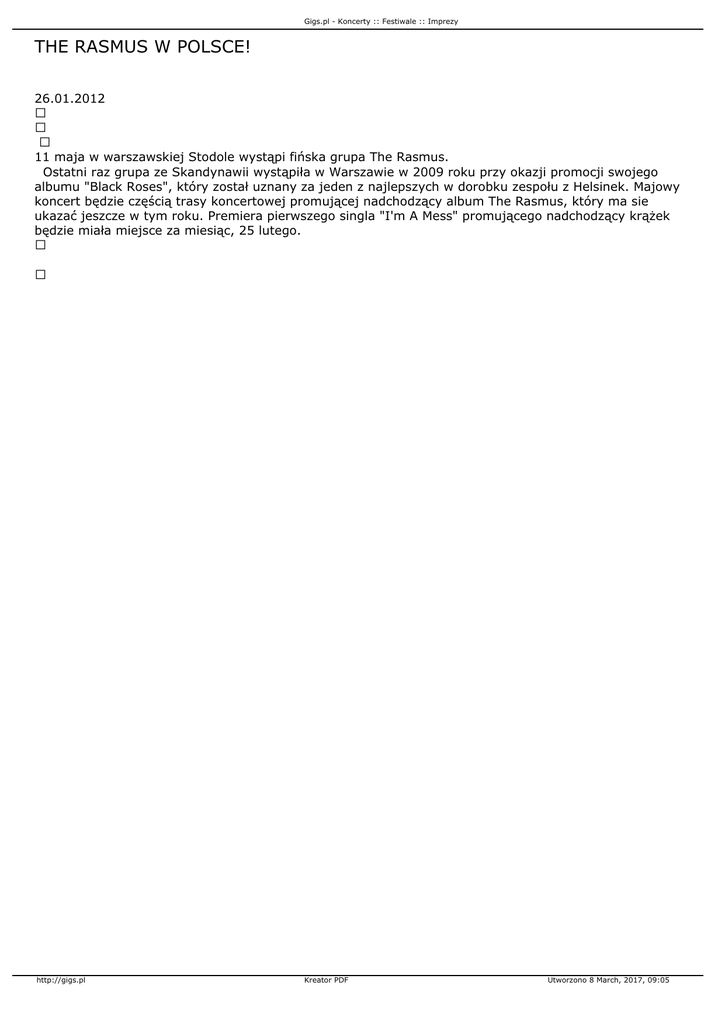 Gigs.pl - Koncerty :: Festiwale :: Imprezy

THE RASMUS W POLSCE!

26.01.2012

11 maja w warszawskiej Stodole wystąpi fińska grupa The Rasmus.
Ostatni raz grupa ze Skandynawii wystąpiła w Warszawie w 2009 roku przy okazji promocji swojego albumu "Black Roses", który został uznany za jeden z najlepszych w dorobku zespołu z Helsinek. Majowy koncert będzie częścią trasy koncertowej promującej nadchodzący album The Rasmus, który ma sie ukazać jeszcze w tym roku. Premiera pierwszego singla "I'm A Mess" promującego nadchodzący krążek będzie miała miejsce za miesiąc, 25 lutego.

http://gigs.pl Kreator PDF Utworzono 8 March, 2017, 09:05